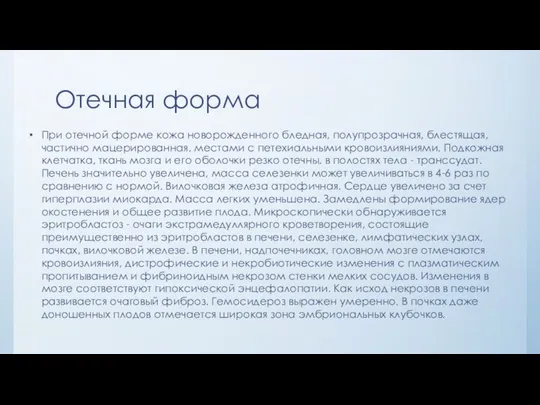 Отечная форма

• При отечной форме кожа новорожденного бледная, полупрозрачная, блестящая, частично мацерированная, местами с петехиальными кровоизлияниями. Подкожная клетчатка, ткань мозга и его оболочки резко отечны, в полостях тела - транссудат. Печень значительно увеличена, масса селезенки может увеличиваться в 4-6 раз по сравнению с нормой. Вилочковая железа атрофичная. Сердце увеличено за счет гиперплазии миокарда. Масса легких уменьшена. Замедлены формирование ядер окостенения и общее развитие плода. Микроскопически обнаруживается эритробластоз - очаги экстрамедуллярного кроветворения, состоящие преимущественно из эритробластов в печени, селезенке, лимфатических узлах, почках, вилочковой железе. В печени, надпочечниках, головном мозге отмечаются кровоизлияния, дистрофические и некробиотические изменения с плазматическим пропитыванием и фибриноидным некрозом стенки мелких сосудов. Изменения в мозге соответствуют гипоксической энцефалопатии. Как исход некрозов в печени развивается очаговый фиброз. Гемосидероз выражен умеренно. В почках даже доношенных плодов отмечается широкая зона эмбриональных клубочков.